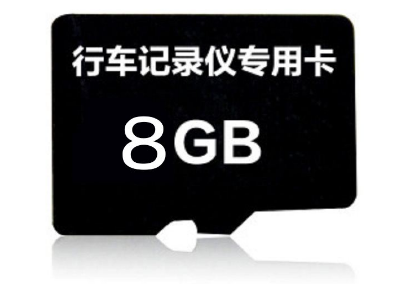 行车记录仪专用卡

8GB